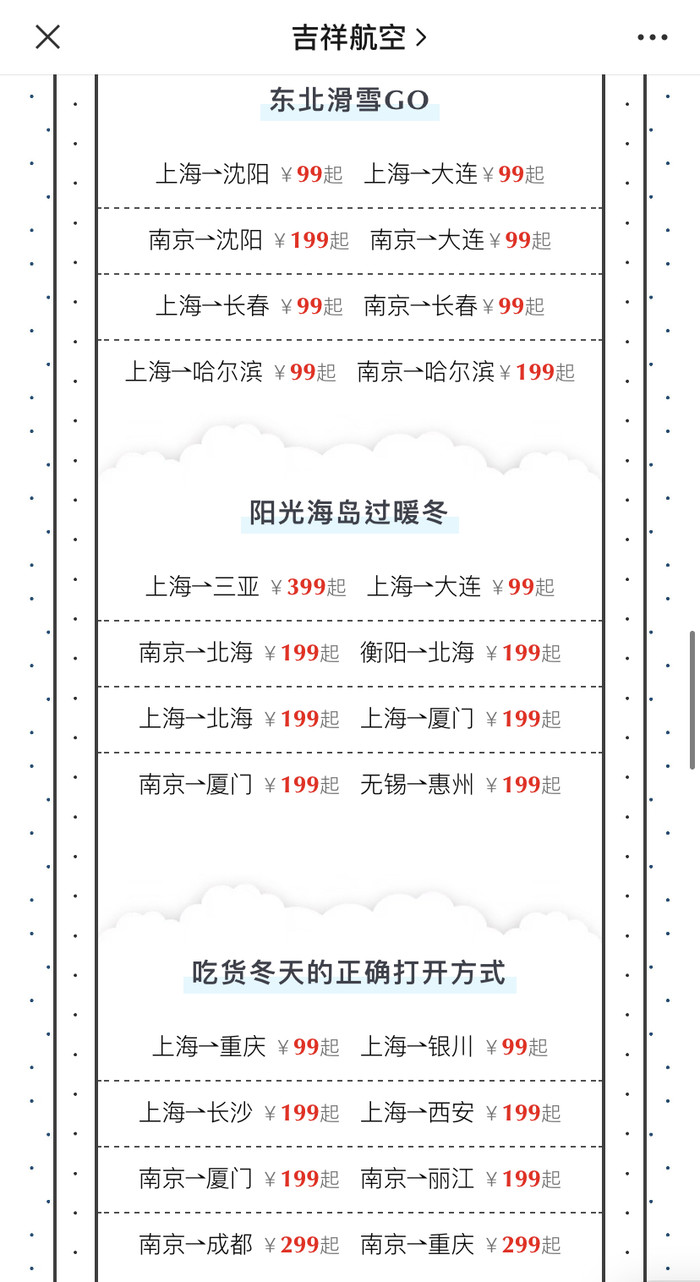 吉祥航空 >

东北滑雪GO

上海→沈阳 ¥99起 上海→大连 ¥99起

南京→沈阳 ¥199起 南京→大连 ¥99起

上海→长春 ¥99起 南京→长春 ¥99起

上海→哈尔滨 ¥99起 南京→哈尔滨 ¥199起

阳光海岛过暖冬

上海→三亚 ¥399起 上海→大连 ¥99起

南京→北海 ¥199起 衡阳→北海 ¥199起

上海→北海 ¥199起 上海→厦门 ¥199起

南京→厦门 ¥199起 无锡→惠州 ¥199起

吃货冬天的正确打开方式

上海→重庆 ¥99起 上海→银川 ¥99起

上海→长沙 ¥199起 上海→西安 ¥199起

南京→厦门 ¥199起 南京→丽江 ¥199起

南京→成都 ¥299起 南京→重庆 ¥299起